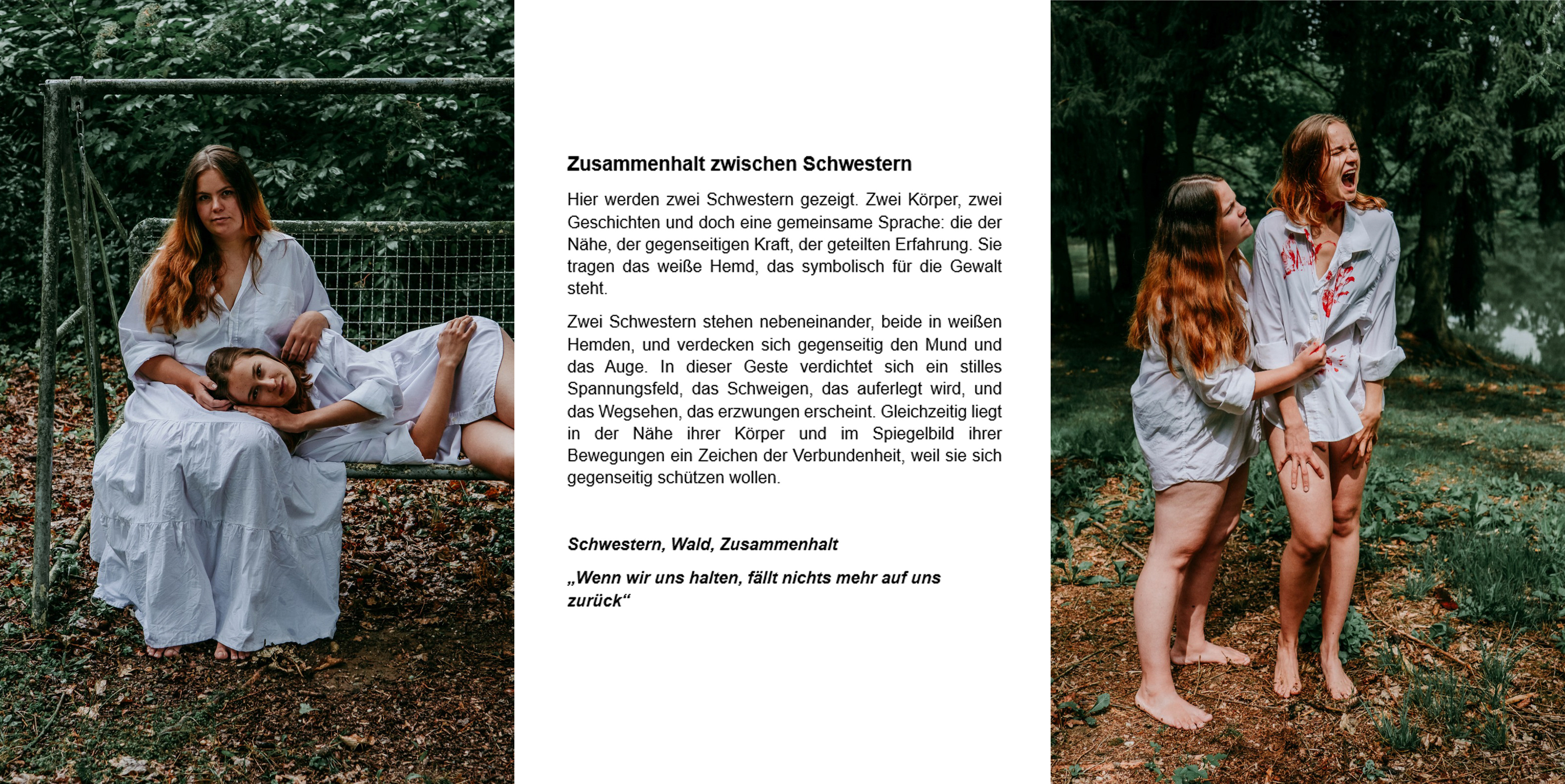 Zusammenhalt zwischen Schwestern

Hier werden zwei Schwestern gezeigt. Zwei Körper, zwei Geschichten und doch eine gemeinsame Sprache: die der Nähe, der gegenseitigen Kraft, der geteilten Erfahrung. Sie tragen das weiße Hemd, das symbolisch für die Gewalt steht.

Zwei Schwestern stehen nebeneinander, beide in weißen Hemden, und verdecken sich gegenseitig den Mund und das Auge. In dieser Geste verdichtet sich ein stilles Spannungsfeld, das Schweigen, das auferlegt wird, und das Wegsehen, das erzwungen erscheint. Gleichzeitig liegt in der Nähe ihrer Körper und im Spiegelbild ihrer Bewegungen ein Zeichen der Verbundenheit, weil sie sich gegenseitig schützen wollen.

Schwestern, Wald, Zusammenhalt

„Wenn wir uns halten, fällt nichts mehr auf uns zurück“